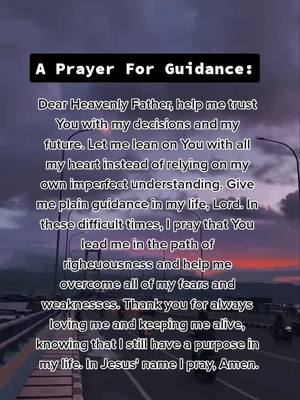 A Prayer For Guidance:

Dear Heavenly Father, help me trust You with my decisions and my future. Let me lean on You with all my heart instead of relying on my own imperfect understanding. Give me plain guidance in my life, Lord. In these difficult times, I pray that You lead me in the path of righeuousness and help me overcome all of my fears and weaknesses. Thank you for always loving me and keeping me alive, knowing that I still have a purpose in my life. In Jesus' name I pray, Amen.